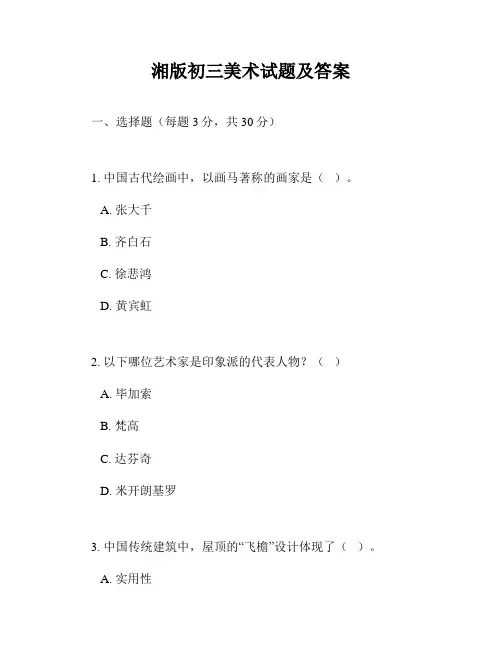 湘版初三美术试题及答案

一、选择题（每题 3 分，共 30 分）

1. 中国古代绘画中，以画马著称的画家是（ ）。

A. 张大千

B. 齐白石

C. 徐悲鸿

D. 黄宾虹

2. 以下哪位艺术家是印象派的代表人物？（ ）

A. 毕加索

B. 梵高

C. 达芬奇

D. 米开朗基罗

3. 中国传统建筑中，屋顶的“飞檐”设计体现了（ ）。

A. 实用性